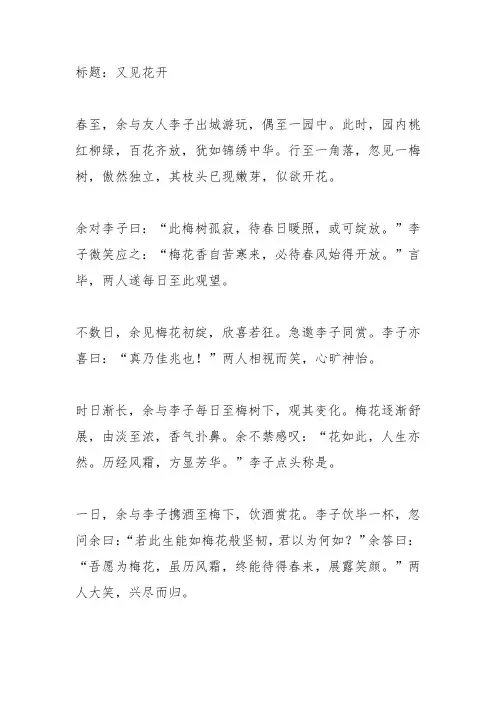 标题：又见花开

春至，余与友人李子出城游玩，偶至一园中。此时，园内桃红柳绿，百花齐放，犹如锦绣中华。行至一角落，忽见一梅树，傲然独立，其枝头已现嫩芽，似欲开花。

余对李子曰：“此梅树孤寂，待春日暖照，或可绽放。”李子微笑应之：“梅花香自苦寒来，必待春风始得开放。”言毕，两人遂每日至此观望。

不数日，余见梅花初绽，欣喜若狂。急邀李子同赏。李子亦喜曰：“真乃佳兆也！”两人相视而笑，心旷神怡。

时日渐长，余与李子每日至梅树下，观其变化。梅花逐渐舒展，由淡至浓，香气扑鼻。余不禁感叹：“花如此，人生亦然。历经风霜，方显芳华。”李子点头称是。

一日，余与李子携酒至梅下，饮酒赏花。李子饮毕一杯，忽问余曰：“若此生能如梅花般坚韧，君以为何如？”余答曰：“吾愿为梅花，虽历风霜，终能待得春来，展露笑颜。”两人大笑，兴尽而归。